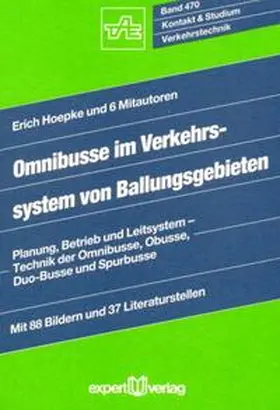 TAE

Band 470
Kontakt & Studium
Verkehrstechnik

Erich Hoepke und 6 Mitautoren

Omnibusse im Verkehrssystem von Ballungsgebieten

Planung, Betrieb und Leitsystem – Technik der Omnibusse, Obusse, Duo-Busse und Spurbusse

Mit 88 Bildern und 37 Literaturstellen

expert verlag